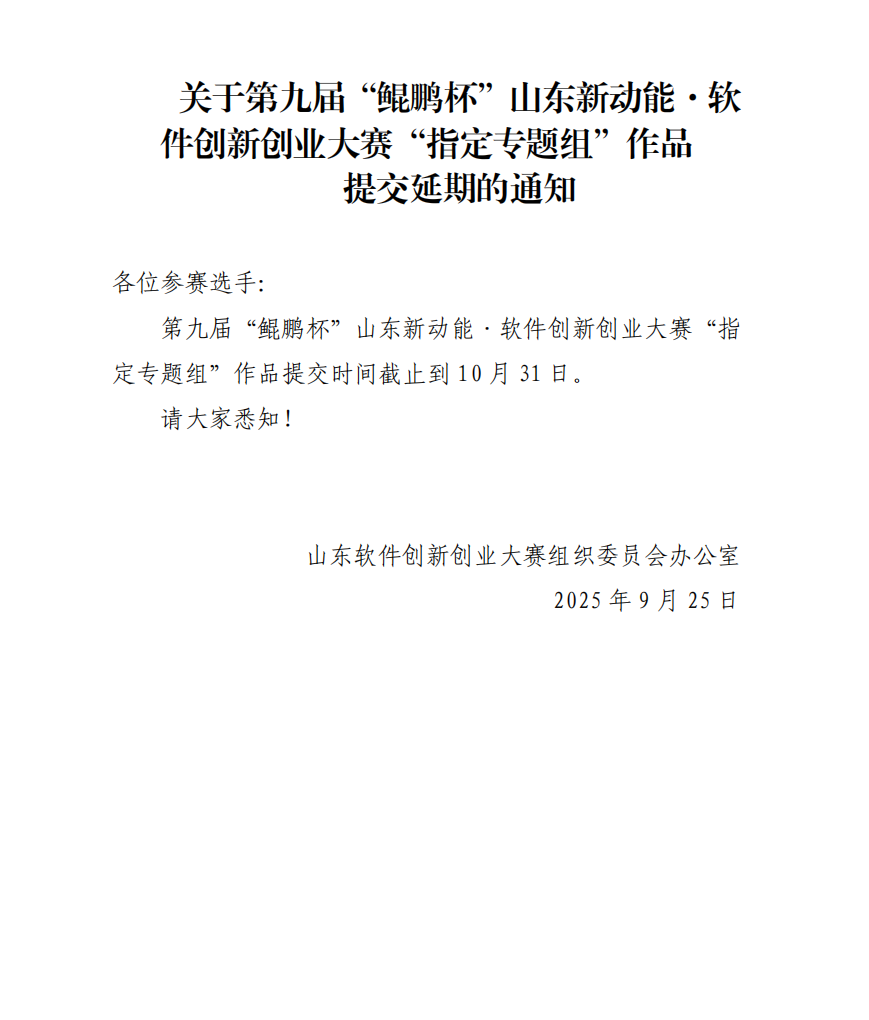 关于第九届“鲲鹏杯”山东新动能·软件创新创业大赛“指定专题组”作品提交延期的通知

各位参赛选手:

第九届“鲲鹏杯”山东新动能·软件创新创业大赛“指定专题组”作品提交时间截止到10月31日。

请大家悉知!

山东软件创新创业大赛组织委员会办公室
2025年9月25日